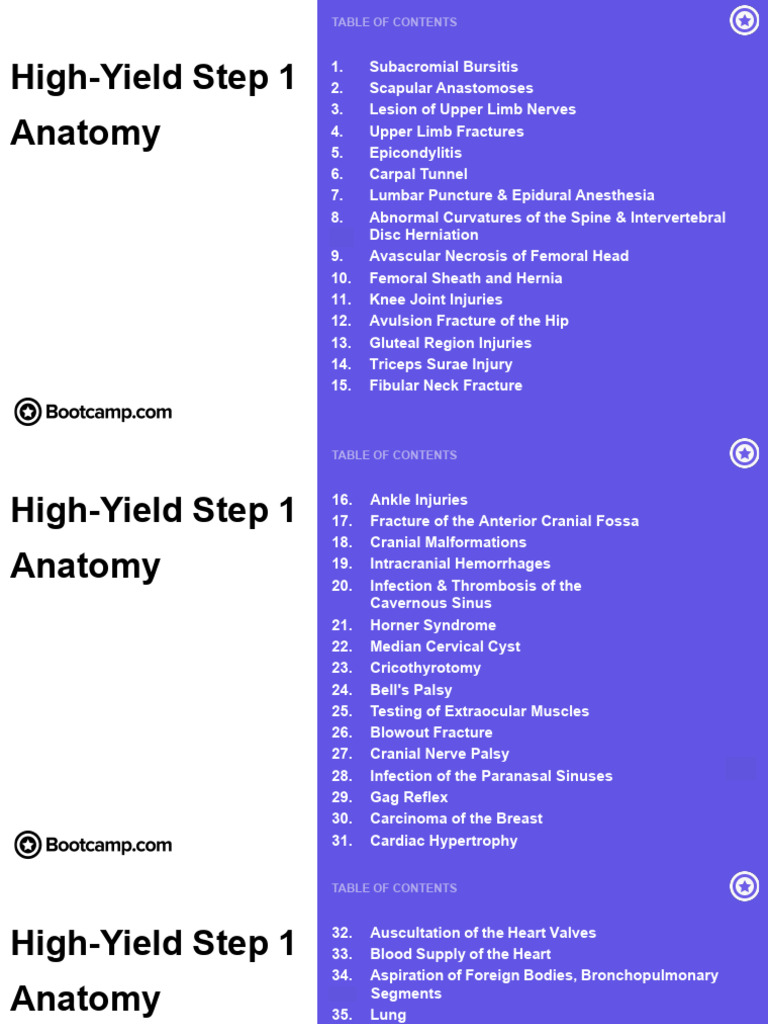 High-Yield Step 1 Anatomy

Bootcamp.com

TABLE OF CONTENTS

1. Subacromial Bursitis
2. Scapular Anastomoses
3. Lesion of Upper Limb Nerves
4. Upper Limb Fractures
5. Epicondylitis
6. Carpal Tunnel
7. Lumbar Puncture & Epidural Anesthesia
8. Abnormal Curvatures of the Spine & Intervertebral Disc Herniation
9. Avascular Necrosis of Femoral Head
10. Femoral Sheath and Hernia
11. Knee Joint Injuries
12. Avulsion Fracture of the Hip
13. Gluteal Region Injuries
14. Triceps Surae Injury
15. Fibular Neck Fracture

High-Yield Step 1 Anatomy

Bootcamp.com

TABLE OF CONTENTS

16. Ankle Injuries
17. Fracture of the Anterior Cranial Fossa
18. Cranial Malformations
19. Intracranial Hemorrhages
20. Infection & Thrombosis of the Cavernous Sinus
21. Horner Syndrome
22. Median Cervical Cyst
23. Cricothyrotomy
24. Bell's Palsy
25. Testing of Extraocular Muscles
26. Blowout Fracture
27. Cranial Nerve Palsy
28. Infection of the Paranasal Sinuses
29. Gag Reflex
30. Carcinoma of the Breast
31. Cardiac Hypertrophy

High-Yield Step 1 Anatomy

TABLE OF CONTENTS

32. Auscultation of the Heart Valves
33. Blood Supply of the Heart
34. Aspiration of Foreign Bodies, Bronchopulmonary Segments
35. Lung